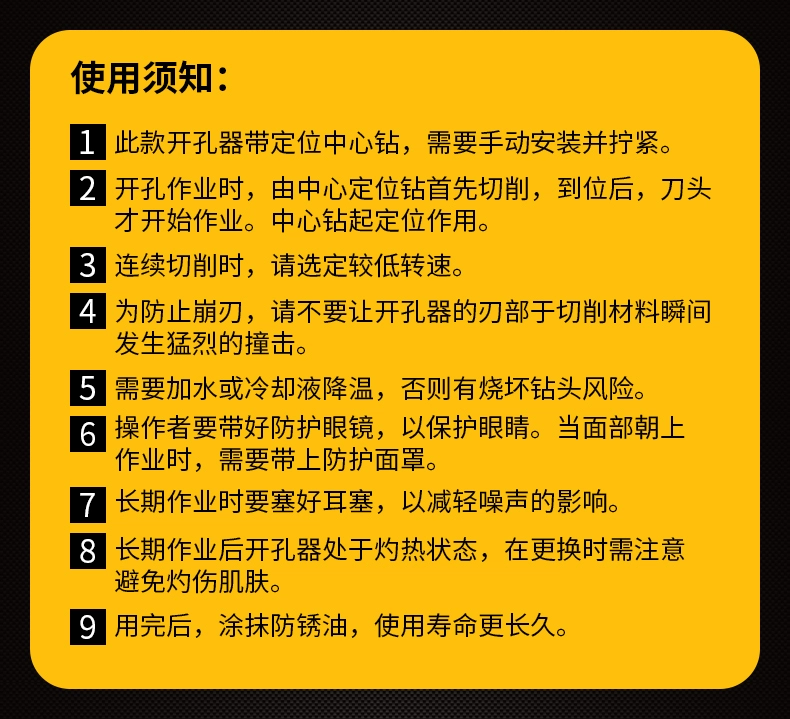 使用须知：

1 此款开孔器带定位中心钻，需要手动安装并拧紧。

2 开孔作业时，由中心定位钻首先切削，到位后，刀头才开始作业。中心钻起定位作用。

3 连续切削时，请选定较低转速。

4 为防止崩刃，请不要让开孔器的刃部于切削材料瞬间发生猛烈的撞击。

5 需要加水或冷却液降温，否则有烧坏钻头风险。

6 操作者要带好防护眼镜，以保护眼睛。当面部朝上作业时，需要带上防护面罩。

7 长期作业时要塞好耳塞，以减轻噪声的影响。

8 长期作业后开孔器处于灼热状态，在更换时需注意避免灼伤肌肤。

9 用完后，涂抹防锈油，使用寿命更长久。